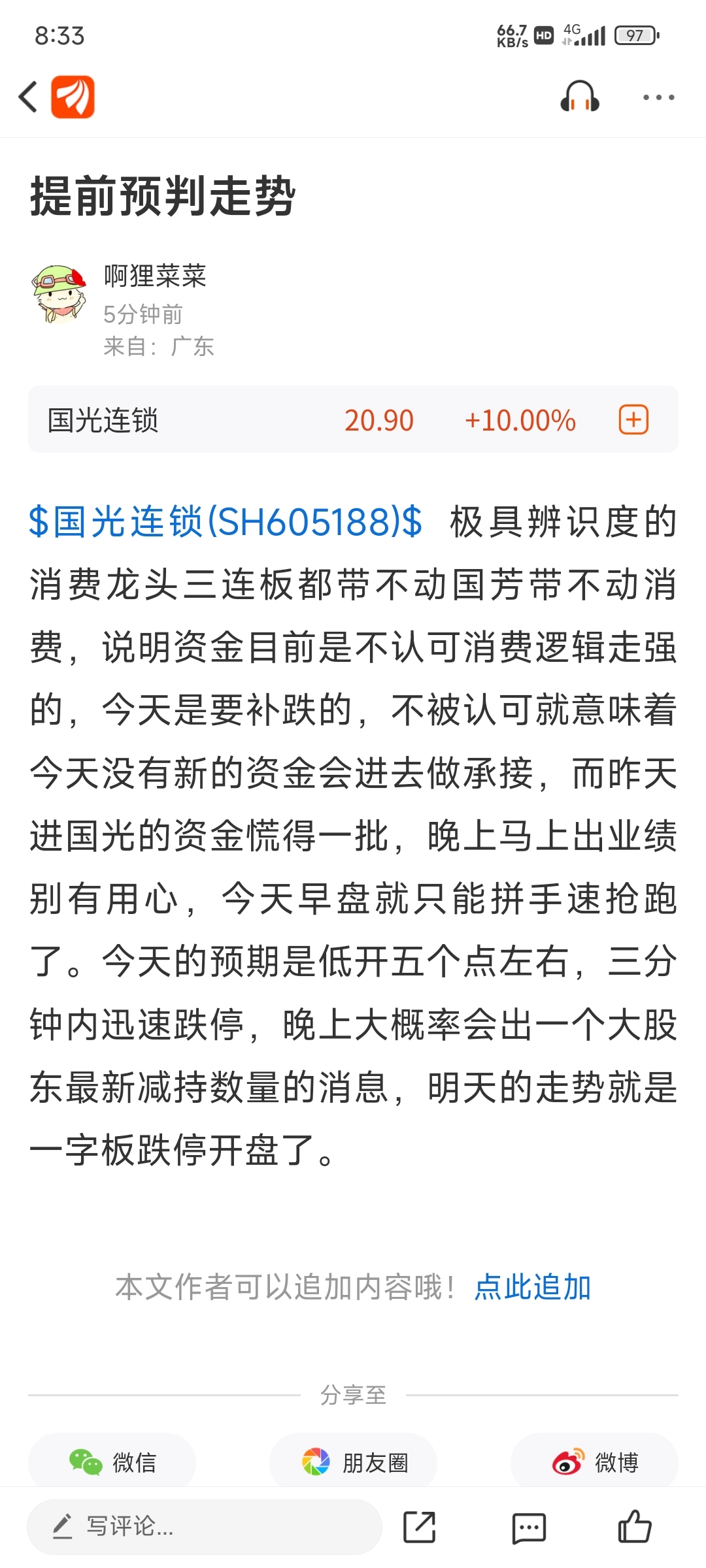 8:33

66.7 KB/s HD 4G 97

提前预判走势

啊狸菜菜
5分钟前
来自：广东

国光连锁 20.90 +10.00%

\$国光连锁(SH605188)\$ 极具辨识度的消费龙头三连板都带不动国芳带不动消费，说明资金目前是不认可消费逻辑走强的，今天是要补跌的，不被认可就意味着今天没有新的资金会进去做承接，而昨天进国光的资金慌得一批，晚上马上出业绩别有用心，今天早盘就只能拼手速抢跑了。今天的预期是低开五个点左右，三分钟内迅速跌停，晚上大概率会出一个大股东最新减持数量的消息，明天的走势就是一字板跌停开盘了。

本文作者可以追加内容哦！点此追加

分享至

微信 朋友圈 微博

写评论...